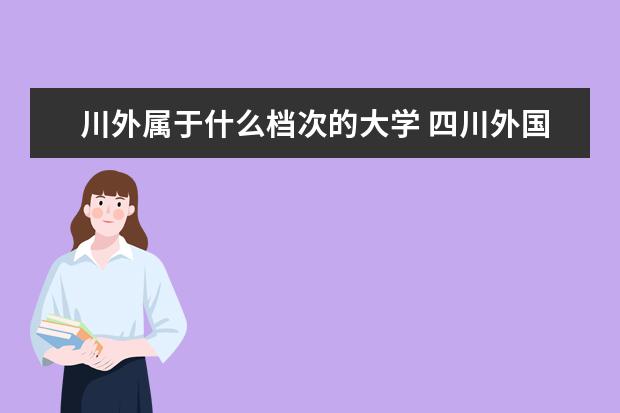 川外属于什么档次的大学 四川外国